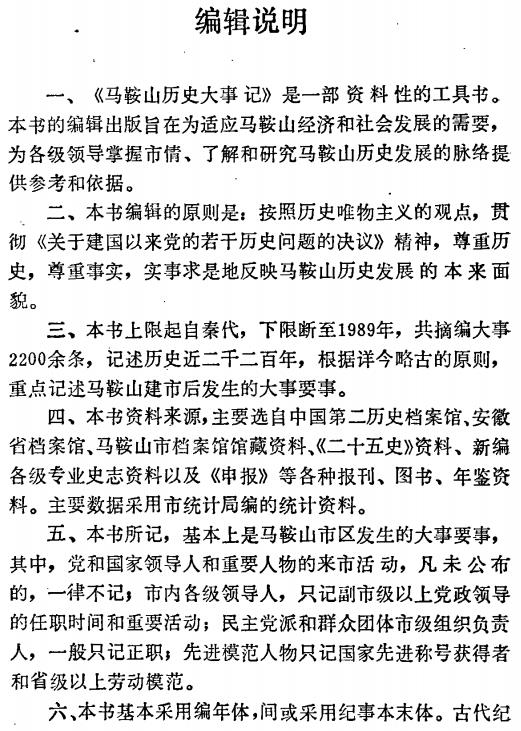 编辑说明

一、《马鞍山历史大事记》是一部资料性的工具书。本书的编辑出版旨在为适应马鞍山经济和社会发展的需要，为各级领导掌握市情、了解和研究马鞍山历史发展的脉络提供参考和依据。

二、本书编辑的原则是：按照历史唯物主义的观点，贯彻《关于建国以来党的若干历史问题的决议》精神，尊重历史，尊重事实，实事求是地反映马鞍山历史发展的本来面貌。

三、本书上限起自秦代，下限断至1989年，共摘编大事2200余条，记述历史近二千二百年，根据详今略古的原则，重点记述马鞍山建市后发生的大事要事。

四、本书资料来源，主要选自中国第二历史档案馆、安徽省档案馆、马鞍山市档案馆馆藏资料、《二十五史》资料、新编各级专业史志资料以及《申报》等各种报刊、图书、年鉴资料。主要数据采用市统计局编的统计资料。

五、本书所记，基本上是马鞍山市区发生的大事要事，其中，党和国家领导人和重要人物的来市活动，凡未公布的，一律不记；市内各级领导人，只记副市级以上党政领导的任职时间和重要活动；民主党派和群众团体市级组织负责人，一般只记正职；先进模范人物只记国家先进称号获得者和省级以上劳动模范。

六、本书基本采用编年体，间或采用纪事本末体。古代纪